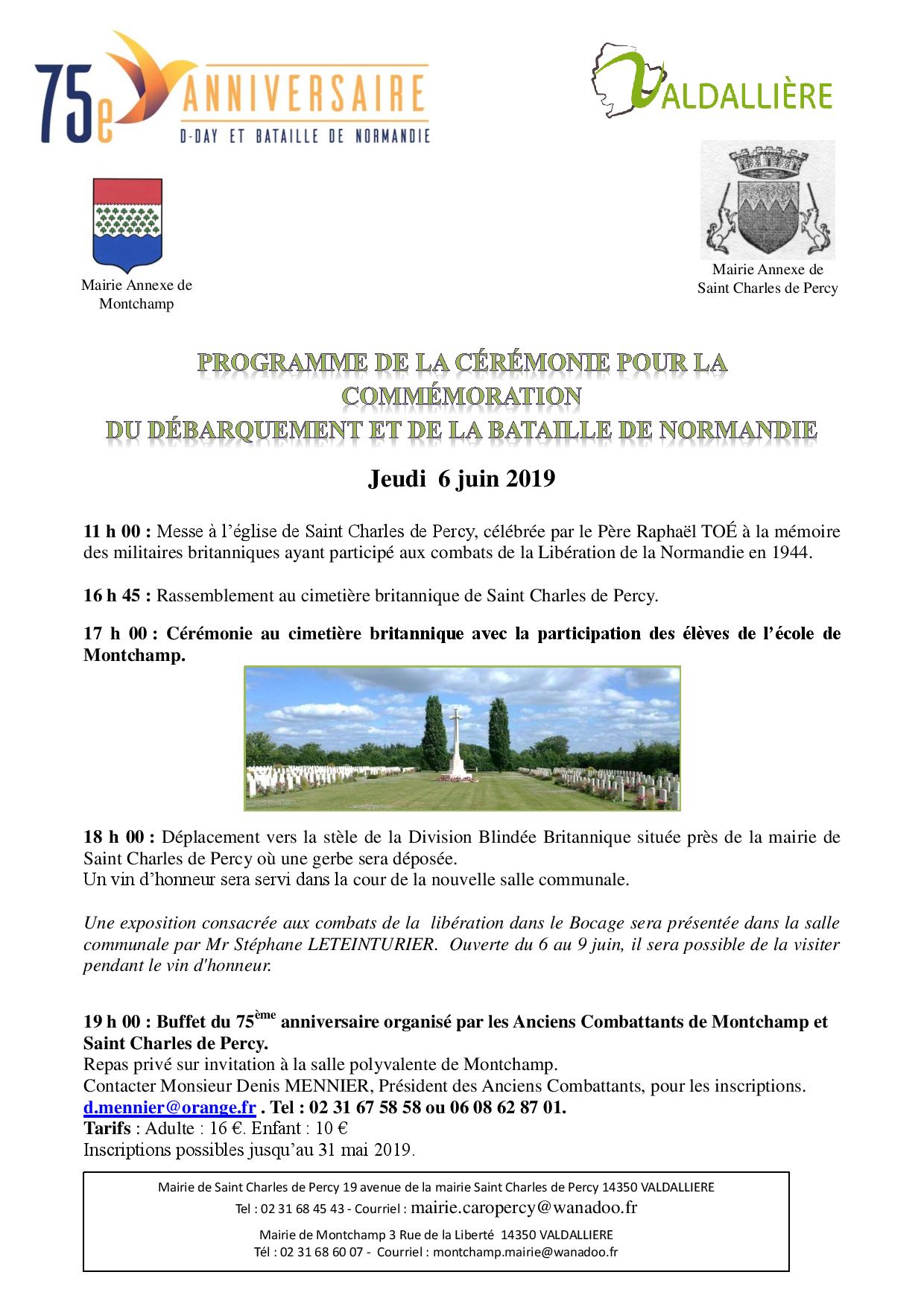 75e ANNIVERSAIRE
D-DAY ET BATAILLE DE NORMANDIE

VALDALLIÈRE

Mairie Annexe de Montchamp

Mairie Annexe de Saint Charles de Percy

PROGRAMME DE LA CÉRÉMONIE POUR LA COMMÉMORATION
DU DÉBARQUEMENT ET DE LA BATAILLE DE NORMANDIE

Jeudi 6 juin 2019

11 h 00 : Messe à l'église de Saint Charles de Percy, célébrée par le Père Raphaël TOÉ à la mémoire des militaires britanniques ayant participé aux combats de la Libération de la Normandie en 1944.

16 h 45 : Rassemblement au cimetière britannique de Saint Charles de Percy.

17 h 00 : Cérémonie au cimetière britannique avec la participation des élèves de l'école de Montchamp.

18 h 00 : Déplacement vers la stèle de la Division Blindée Britannique située près de la mairie de Saint Charles de Percy où une gerbe sera déposée.
Un vin d'honneur sera servi dans la cour de la nouvelle salle communale.

Une exposition consacrée aux combats de la libération dans le Bocage sera présentée dans la salle communale par Mr Stéphane LETEINTURIER. Ouverte du 6 au 9 juin, il sera possible de la visiter pendant le vin d'honneur.

19 h 00 : Buffet du 75$^{ème}$ anniversaire organisé par les Anciens Combattants de Montchamp et Saint Charles de Percy.
Repas privé sur invitation à la salle polyvalente de Montchamp.
Contacter Monsieur Denis MENNIER, Président des Anciens Combattants, pour les inscriptions.
d.mennier@orange.fr . Tel : 02 31 67 58 58 ou 06 08 62 87 01.
Tarifs : Adulte : 16 €. Enfant : 10 €
Inscriptions possibles jusqu'au 31 mai 2019.

Mairie de Saint Charles de Percy 19 avenue de la mairie Saint Charles de Percy 14350 VALDALLIERE
Tel : 02 31 68 45 43 - Courriel : mairie.caropercy@wanadoo.fr
Mairie de Montchamp 3 Rue de la Liberté 14350 VALDALLIERE
Tél : 02 31 68 60 07 - Courriel : montchamp.mairie@wanadoo.fr